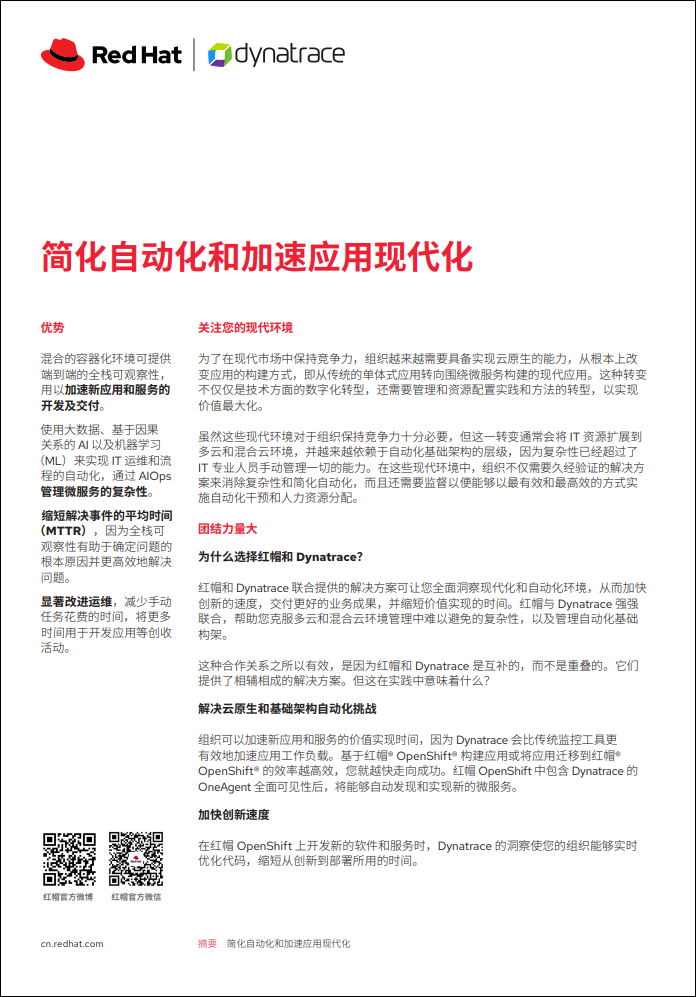 Red Hat | dynatrace

简化自动化和加速应用现代化

优势

混合的容器化环境可提供端到端的全栈可观察性，用以加速新应用和服务的开发及交付。

使用大数据、基于因果关系的 AI 以及机器学习（ML）来实现 IT 运维和流程的自动化，通过 AIOps 管理微服务的复杂性。

缩短解决事件的平均时间（MTTR），因为全栈可观察性有助于确定问题的根本原因并更高效地解决问题。

显著改进运维，减少手动任务花费的时间，将更多时间用于开发应用等创收活动。

红帽官方微博　红帽官方微信

关注您的现代环境

为了在现代市场中保持竞争力，组织越来越需要具备实现云原生的能力，从根本上改变应用的构建方式，即从传统的单体式应用转向围绕微服务构建的现代应用。这种转变不仅仅是技术方面的数字化转型，还需要管理和资源配置实践和方法的转型，以实现价值最大化。

虽然这些现代环境对于组织保持竞争力十分必要，但这一转变通常会将 IT 资源扩展到多云和混合云环境，并越来越依赖于自动化基础架构的层级，因为复杂性已经超过了 IT 专业人员手动管理一切的能力。在这些现代环境中，组织不仅需要久经验证的解决方案来消除复杂性和简化自动化，而且还需要监督以便能够以最有效和最高效的方式实施自动化干预和人力资源分配。

团结力量大

为什么选择红帽和 Dynatrace?

红帽和 Dynatrace 联合提供的解决方案可让您全面洞察现代化和自动化环境，从而加快创新的速度，交付更好的业务成果，并缩短价值实现的时间。红帽与 Dynatrace 强强联合，帮助您克服多云和混合云环境管理中难以避免的复杂性，以及管理自动化基础构架。

这种合作关系之所以有效，是因为红帽和 Dynatrace 是互补的，而不是重叠的。它们提供了相辅相成的解决方案。但这在实践中意味着什么？

解决云原生和基础架构自动化挑战

组织可以加速新应用和服务的价值实现时间，因为 Dynatrace 会比传统监控工具更有效地加速应用工作负载。基于红帽® OpenShift® 构建应用或将应用迁移到红帽® OpenShift® 的效率越高效，您就越快走向成功。红帽 OpenShift 中包含 Dynatrace 的 OneAgent 全面可见性后，将能够自动发现和实现新的微服务。

加快创新速度

在红帽 OpenShift 上开发新的软件和服务时，Dynatrace 的洞察使您的组织能够实时优化代码，缩短从创新到部署所用的时间。

cn.redhat.com　摘要　简化自动化和加速应用现代化